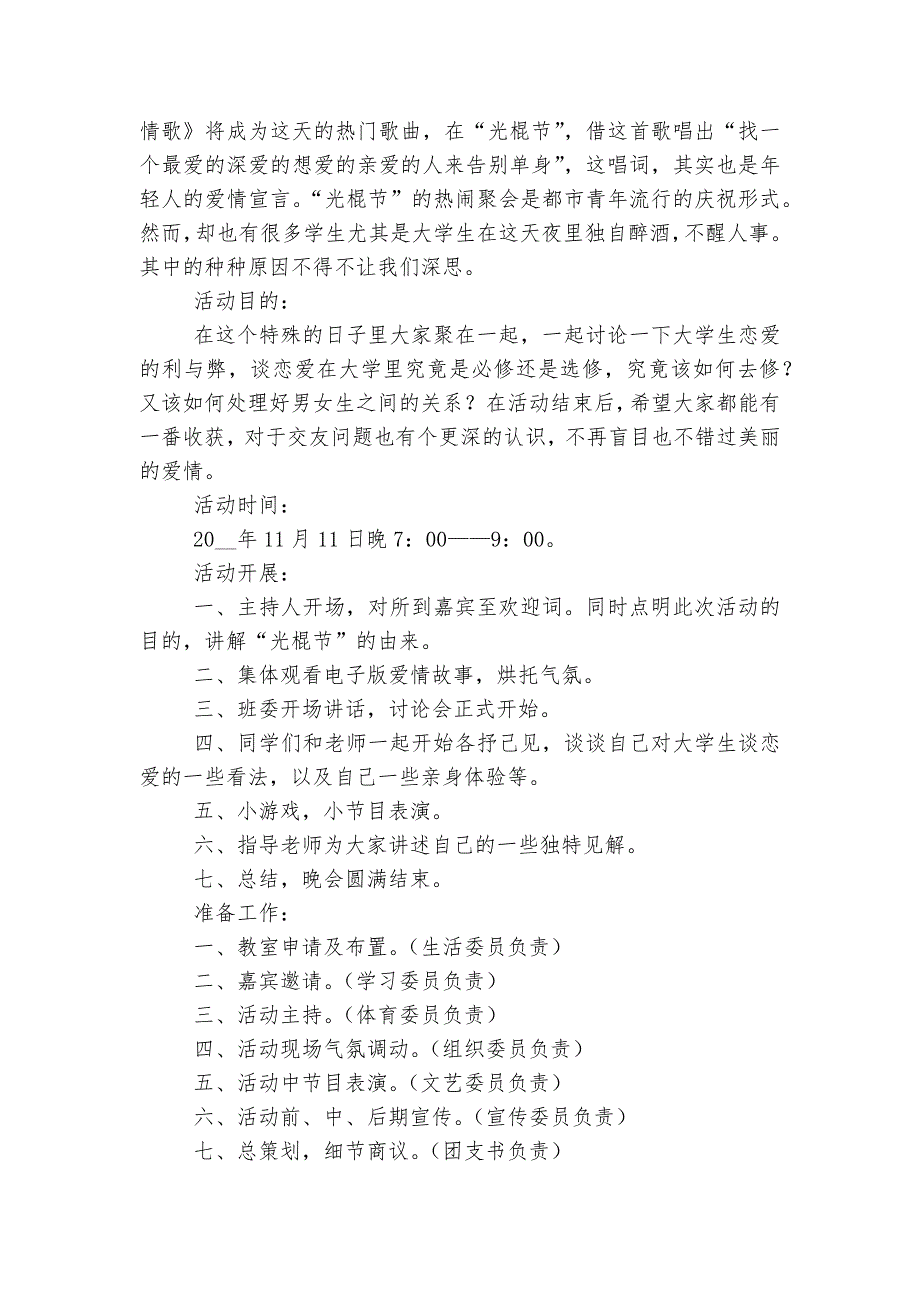 情歌》将成为这天的热门歌曲，在“光棍节”，借这首歌唱出“找一个最爱的深爱的想爱的亲爱的人来告别单身”，这唱词，其实也是年轻人的爱情宣言。“光棍节”的热闹聚会是都市青年流行的庆祝形式。然而，却也有很多学生尤其是大学生在这天夜里独自醉酒，不醒人事。其中的种种原因不得不让我们深思。

活动目的：

在这个特殊的日子里大家聚在一起，一起讨论一下大学生恋爱的利与弊，谈恋爱在大学里究竟是必修还是选修，究竟该如何去修？又该如何处理好男女生之间的关系？在活动结束后，希望大家都能有一番收获，对于交友问题也有个更深的认识，不再盲目也不错过美丽的爱情。

活动时间：

20__年11月11日晚7：00——9：00。

活动开展：

一、主持人开场，对所到嘉宾至欢迎词。同时点明此次活动的目的，讲解“光棍节”的由来。

二、集体观看电子版爱情故事，烘托气氛。

三、班委开场讲话，讨论会正式开始。

四、同学们和老师一起开始各抒己见，谈谈自己对大学生谈恋爱的一些看法，以及自己一些亲身体验等。

五、小游戏，小节目表演。

六、指导老师为大家讲述自己的一些独特见解。

七、总结，晚会圆满结束。

准备工作：

一、教室申请及布置。（生活委员负责）

二、嘉宾邀请。（学习委员负责）

三、活动主持。（体育委员负责）

四、活动现场气氛调动。（组织委员负责）

五、活动中节目表演。（文艺委员负责）

六、活动前、中、后期宣传。（宣传委员负责）

七、总策划，细节商议。（团支书负责）